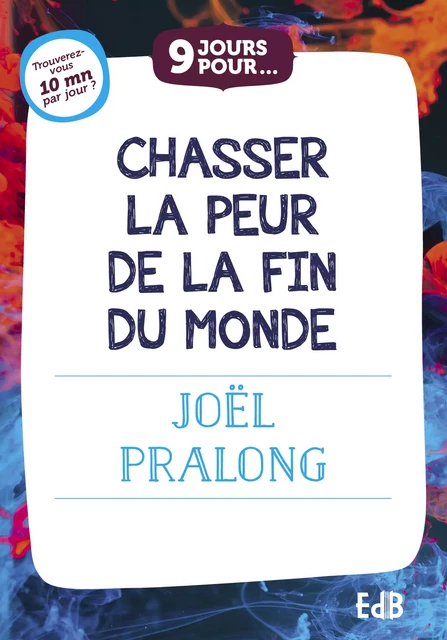 Trouverez-vous 10 mn par jour ?

9 JOURS POUR…

CHASSER LA PEUR DE LA FIN DU MONDE

JOËL PRALONG

EdB